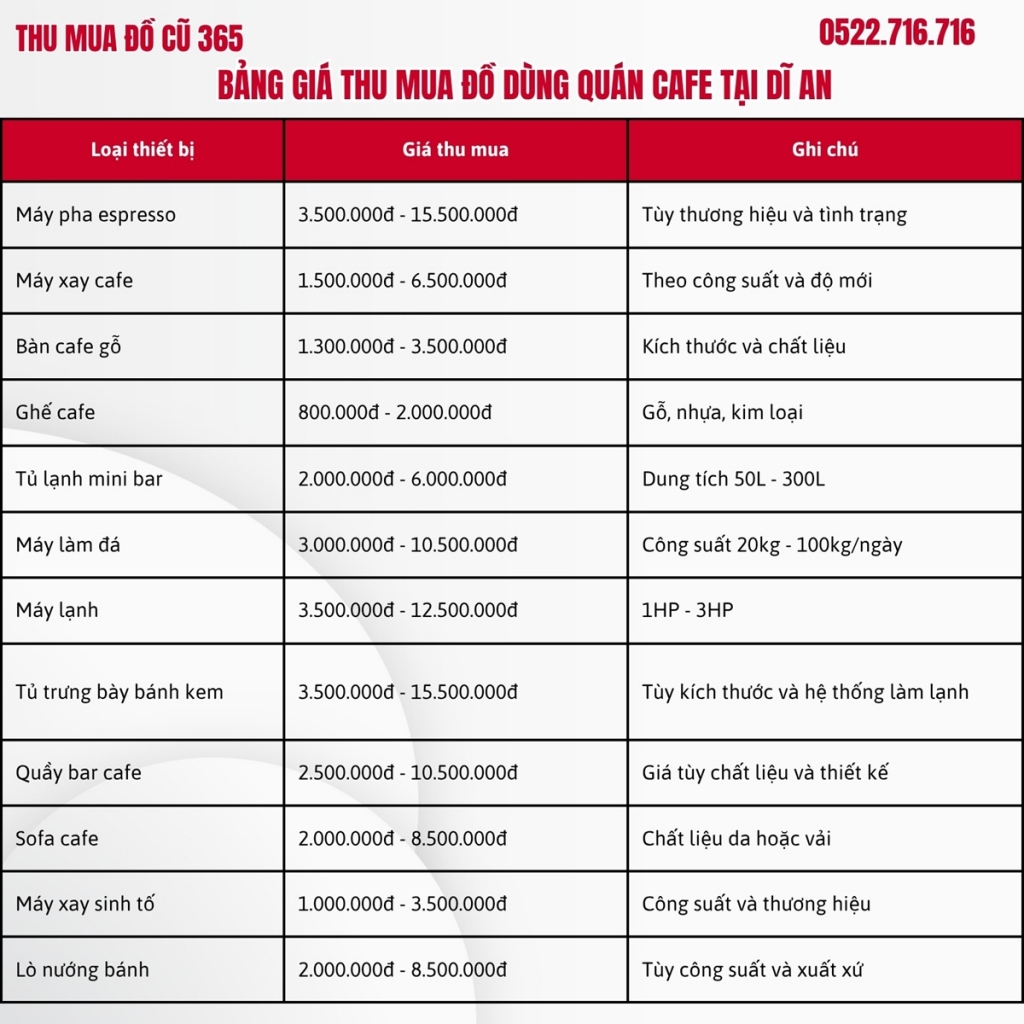 THU MUA ĐỒ CŨ 365

0522.716.716

BẢNG GIÁ THU MUA ĐỒ DÙNG QUÁN CAFE TẠI DĨ AN

| Loại thiết bị | Giá thu mua | Ghi chú |
|---|---|---|
| Máy pha espresso | 3.500.000đ - 15.500.000đ | Tùy thương hiệu và tình trạng |
| Máy xay cafe | 1.500.000đ - 6.500.000đ | Theo công suất và độ mới |
| Bàn cafe gỗ | 1.300.000đ - 3.500.000đ | Kích thước và chất liệu |
| Ghế cafe | 800.000đ - 2.000.000đ | Gỗ, nhựa, kim loại |
| Tủ lạnh mini bar | 2.000.000đ - 6.000.000đ | Dung tích 50L - 300L |
| Máy làm đá | 3.000.000đ - 10.500.000đ | Công suất 20kg - 100kg/ngày |
| Máy lạnh | 3.500.000đ - 12.500.000đ | 1HP - 3HP |
| Tủ trưng bày bánh kem | 3.500.000đ - 15.500.000đ | Tùy kích thước và hệ thống làm lạnh |
| Quầy bar cafe | 2.500.000đ - 10.500.000đ | Giá tùy chất liệu và thiết kế |
| Sofa cafe | 2.000.000đ - 8.500.000đ | Chất liệu da hoặc vải |
| Máy xay sinh tố | 1.000.000đ - 3.500.000đ | Công suất và thương hiệu |
| Lò nướng bánh | 2.000.000đ - 8.500.000đ | Tùy công suất và xuất xứ |